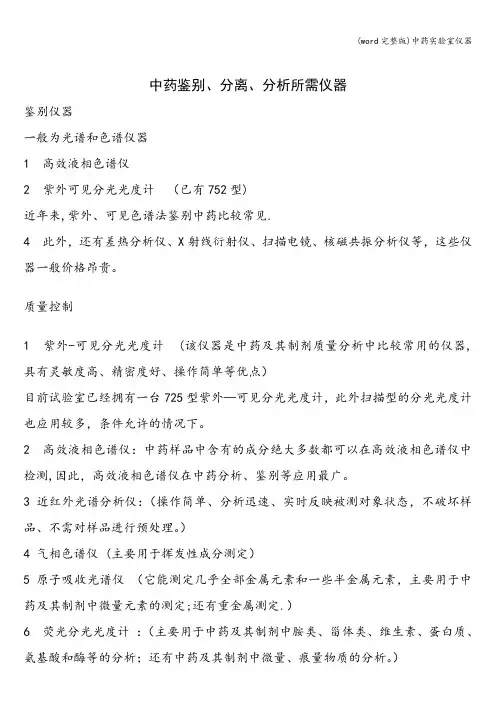 (word完整版)中药实验室仪器

中药鉴别、分离、分析所需仪器

鉴别仪器

一般为光谱和色谱仪器

1 高效液相色谱仪

2 紫外可见分光光度计 （已有752型）

近年来,紫外、可见色谱法鉴别中药比较常见.

4 此外，还有差热分析仪、X射线衍射仪、扫描电镜、核磁共振分析仪等，这些仪器一般价格昂贵。

质量控制

1 紫外-可见分光光度计 （该仪器是中药及其制剂质量分析中比较常用的仪器，具有灵敏度高、精密度好、操作简单等优点）

目前试验室已经拥有一台725型紫外—可见分光光度计，此外扫描型的分光光度计也应用较多，条件允许的情况下。

2 高效液相色谱仪：中药样品中含有的成分绝大多数都可以在高效液相色谱仪中检测,因此，高效液相色谱仪在中药分析、鉴别等应用最广。

3 近红外光谱分析仪：(操作简单、分析迅速、实时反映被测对象状态，不破坏样品、不需对样品进行预处理。)

4 气相色谱仪（主要用于挥发性成分测定）

5 原子吸收光谱仪 （它能测定几乎全部金属元素和一些半金属元素，主要用于中药及其制剂中微量元素的测定;还有重金属测定.）

6 荧光分光光度计 ：(主要用于中药及其制剂中胺类、甾体类、维生素、蛋白质、氨基酸和酶等的分析；还有中药及其制剂中微量、痕量物质的分析。)